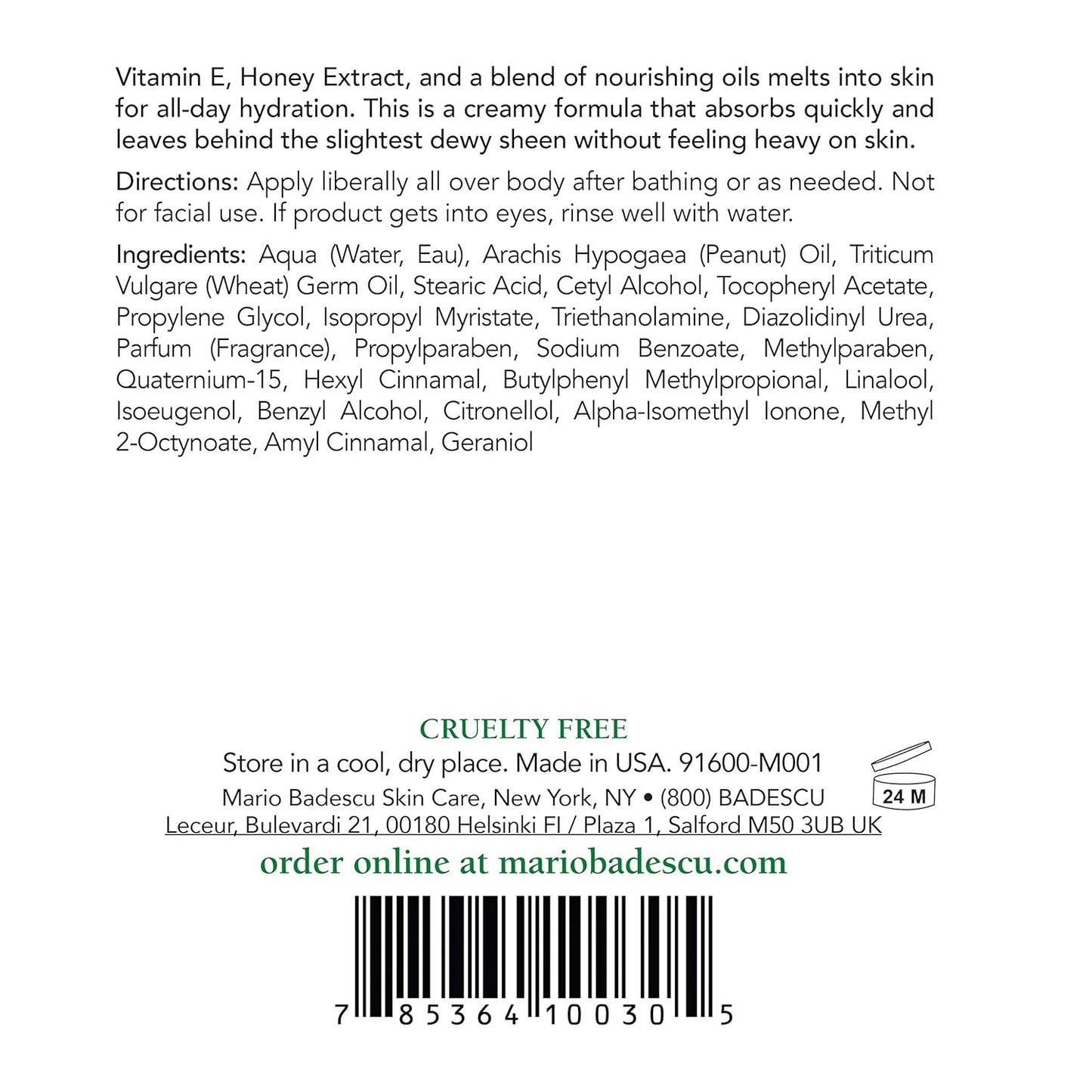 Vitamin E, Honey Extract, and a blend of nourishing oils melts into skin for all-day hydration. This is a creamy formula that absorbs quickly and leaves behind the slightest dewy sheen without feeling heavy on skin.

Directions: Apply liberally all over body after bathing or as needed. Not for facial use. If product gets into eyes, rinse well with water.

Ingredients: Aqua (Water, Eau), Arachis Hypogaea (Peanut) Oil, Triticum Vulgare (Wheat) Germ Oil, Stearic Acid, Cetyl Alcohol, Tocopheryl Acetate, Propylene Glycol, Isopropyl Myristate, Triethanolamine, Diazolidinyl Urea, Parfum (Fragrance), Propylparaben, Sodium Benzoate, Methylparaben, Quaternium-15, Hexyl Cinnamal, Butylphenyl Methylpropional, Linalool, Isoeugenol, Benzyl Alcohol, Citronellol, Alpha-Isomethyl Ionone, Methyl 2-Octynoate, Amyl Cinnamal, Geraniol

CRUELTY FREE
Store in a cool, dry place. Made in USA. 91600-M001
Mario Badescu Skin Care, New York, NY • (800) BADESCU
Leceur, Bulevardi 21, 00180 Helsinki FI / Plaza 1, Salford M50 3UB UK
24 M
order online at mariobadescu.com

7 85364 10030 5